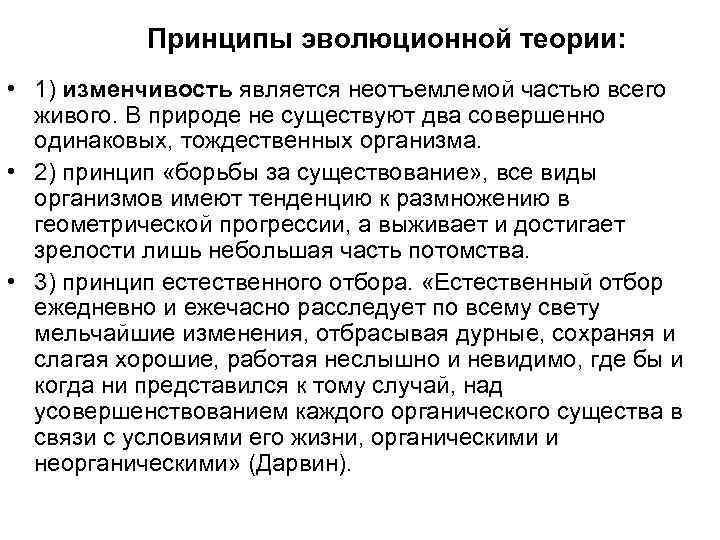 Принципы эволюционной теории:

• 1) изменчивость является неотъемлемой частью всего живого. В природе не существуют два совершенно одинаковых, тождественных организма.

• 2) принцип «борьбы за существование», все виды организмов имеют тенденцию к размножению в геометрической прогрессии, а выживает и достигает зрелости лишь небольшая часть потомства.

• 3) принцип естественного отбора. «Естественный отбор ежедневно и ежечасно расследует по всему свету мельчайшие изменения, отбрасывая дурные, сохраняя и слагая хорошие, работая неслышно и невидимо, где бы и когда ни представился к тому случай, над усовершенствованием каждого органического существа в связи с условиями его жизни, органическими и неорганическими» (Дарвин).